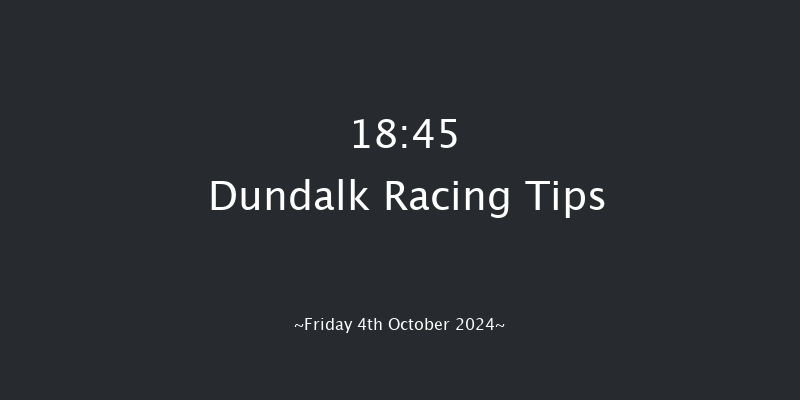 18:45
Dundalk Racing Tips

~Friday 4th October 2024~